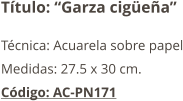 Título: “Garza cigüeña”

Técnica: Acuarela sobre papel

Medidas: 27.5 x 30 cm.

Código: AC-PN171